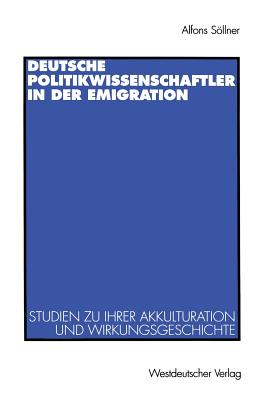 Alfons Söllner

DEUTSCHE POLITIKWISSENSCHAFTLER IN DER EMIGRATION

STUDIEN ZU IHRER AKKULTURATION UND WIRKUNGSGESCHICHTE

Westdeutscher Verlag